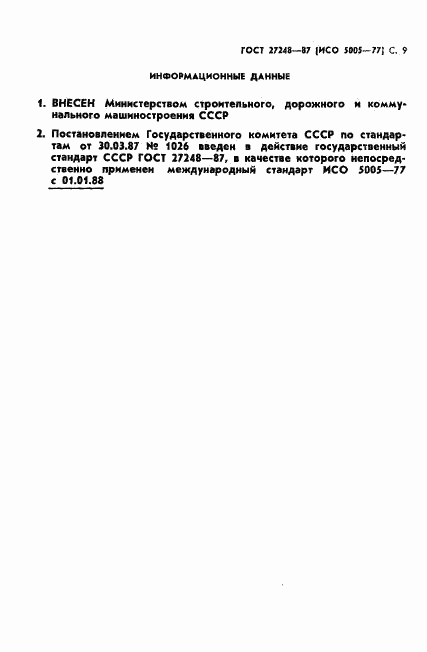 ГОСТ 27248—87 (ИСО 5005—77) С. 9

ИНФОРМАЦИОННЫЕ ДАННЫЕ

1. ВНЕСЕН Министерством строительного, дорожного и коммунального машиностроения СССР

2. Постановлением Государственного комитета СССР по стандартам от 30.03.87 № 1026 введен в действие государственный стандарт СССР ГОСТ 27248—87, в качестве которого непосредственно применен международный стандарт ИСО 5005—77 с 01.01.88